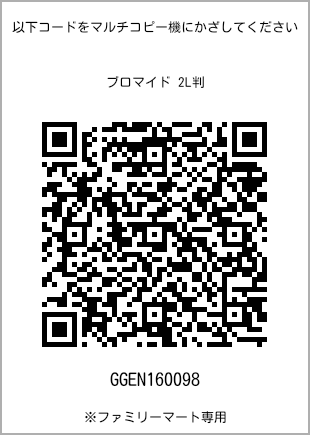 以下コードをマルチコピー機にかざしてください

ブロマイド 2L判

GGEN160098

※ファミリーマート専用